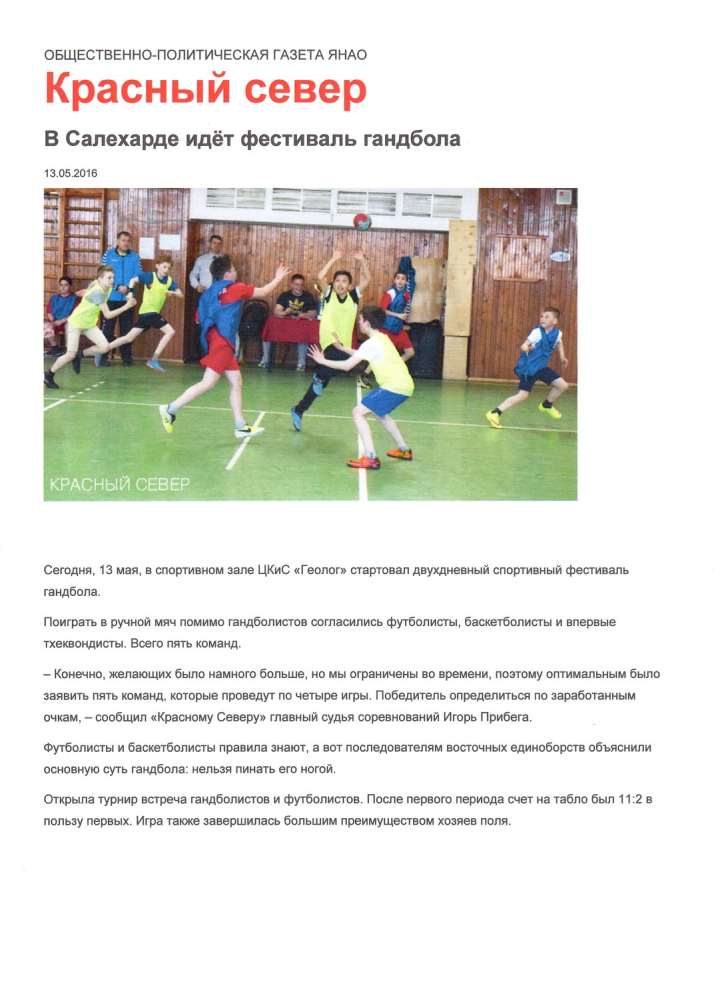 ОБЩЕСТВЕННО-ПОЛИТИЧЕСКАЯ ГАЗЕТА ЯНАО

Красный север

В Салехарде идёт фестиваль гандбола

13.05.2016

КРАСНЫЙ СЕВЕР

Сегодня, 13 мая, в спортивном зале ЦКиС «Геолог» стартовал двухдневный спортивный фестиваль гандбола.

Поиграть в ручной мяч помимо гандболистов согласились футболисты, баскетболисты и впервые тхеквондисты. Всего пять команд.

– Конечно, желающих было намного больше, но мы ограничены во времени, поэтому оптимальным было заявить пять команд, которые проведут по четыре игры. Победитель определиться по заработанным очкам, – сообщил «Красному Северу» главный судья соревнований Игорь Прибега.

Футболисты и баскетболисты правила знают, а вот последователям восточных единоборств объяснили основную суть гандбола: нельзя пинать его ногой.

Открыла турнир встреча гандболистов и футболистов. После первого периода счет на табло был 11:2 в пользу первых. Игра также завершилась большим преимуществом хозяев поля.